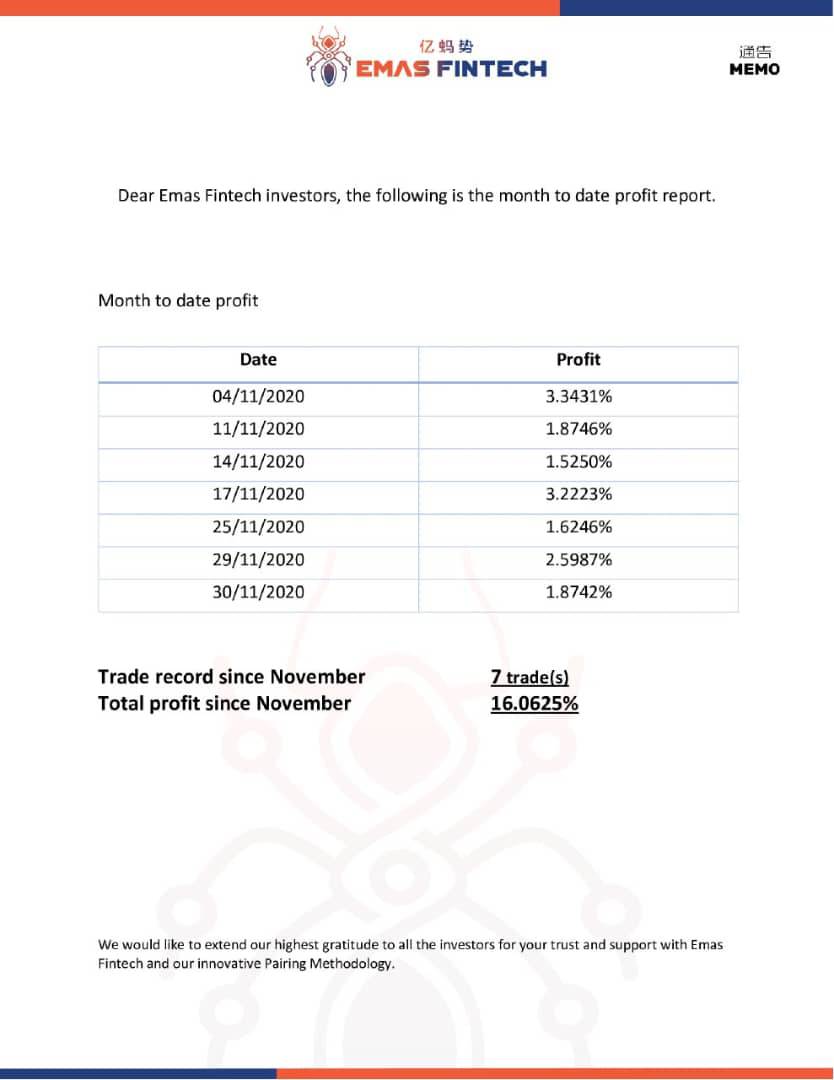 亿蚂势
EMAS FINTECH

通告
MEMO

Dear Emas Fintech investors, the following is the month to date profit report.

Month to date profit

| Date | Profit |
|---|---|
| 04/11/2020 | 3.3431% |
| 11/11/2020 | 1.8746% |
| 14/11/2020 | 1.5250% |
| 17/11/2020 | 3.2223% |
| 25/11/2020 | 1.6246% |
| 29/11/2020 | 2.5987% |
| 30/11/2020 | 1.8742% |

Trade record since November 7 trade(s)
Total profit since November 16.0625%

We would like to extend our highest gratitude to all the investors for your trust and support with Emas Fintech and our innovative Pairing Methodology.